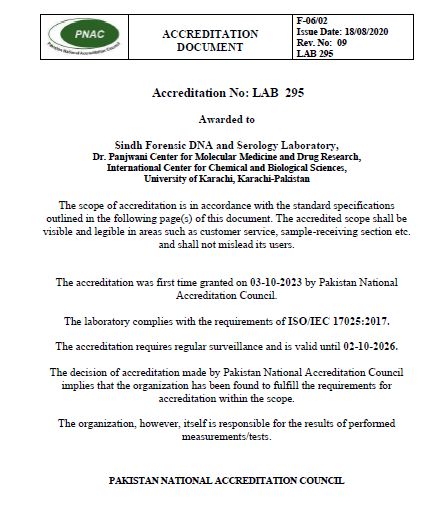 | PNAC Pakistan National Accreditation Council | ACCREDITATION DOCUMENT | F-06/02 Issue Date: 18/08/2020 Rev. No: 09 LAB 295 |
|---|---|---|

Accreditation No: LAB 295

Awarded to

Sindh Forensic DNA and Serology Laboratory,
Dr. Panjwani Center for Molecular Medicine and Drug Research,
International Center for Chemical and Biological Sciences,
University of Karachi, Karachi-Pakistan

The scope of accreditation is in accordance with the standard specifications outlined in the following page(s) of this document. The accredited scope shall be visible and legible in areas such as customer service, sample-receiving section etc. and shall not mislead its users.

The accreditation was first time granted on 03-10-2023 by Pakistan National Accreditation Council.

The laboratory complies with the requirements of ISO/IEC 17025:2017.

The accreditation requires regular surveillance and is valid until 02-10-2026.

The decision of accreditation made by Pakistan National Accreditation Council implies that the organization has been found to fulfill the requirements for accreditation within the scope.

The organization, however, itself is responsible for the results of performed measurements/tests.

PAKISTAN NATIONAL ACCREDITATION COUNCIL